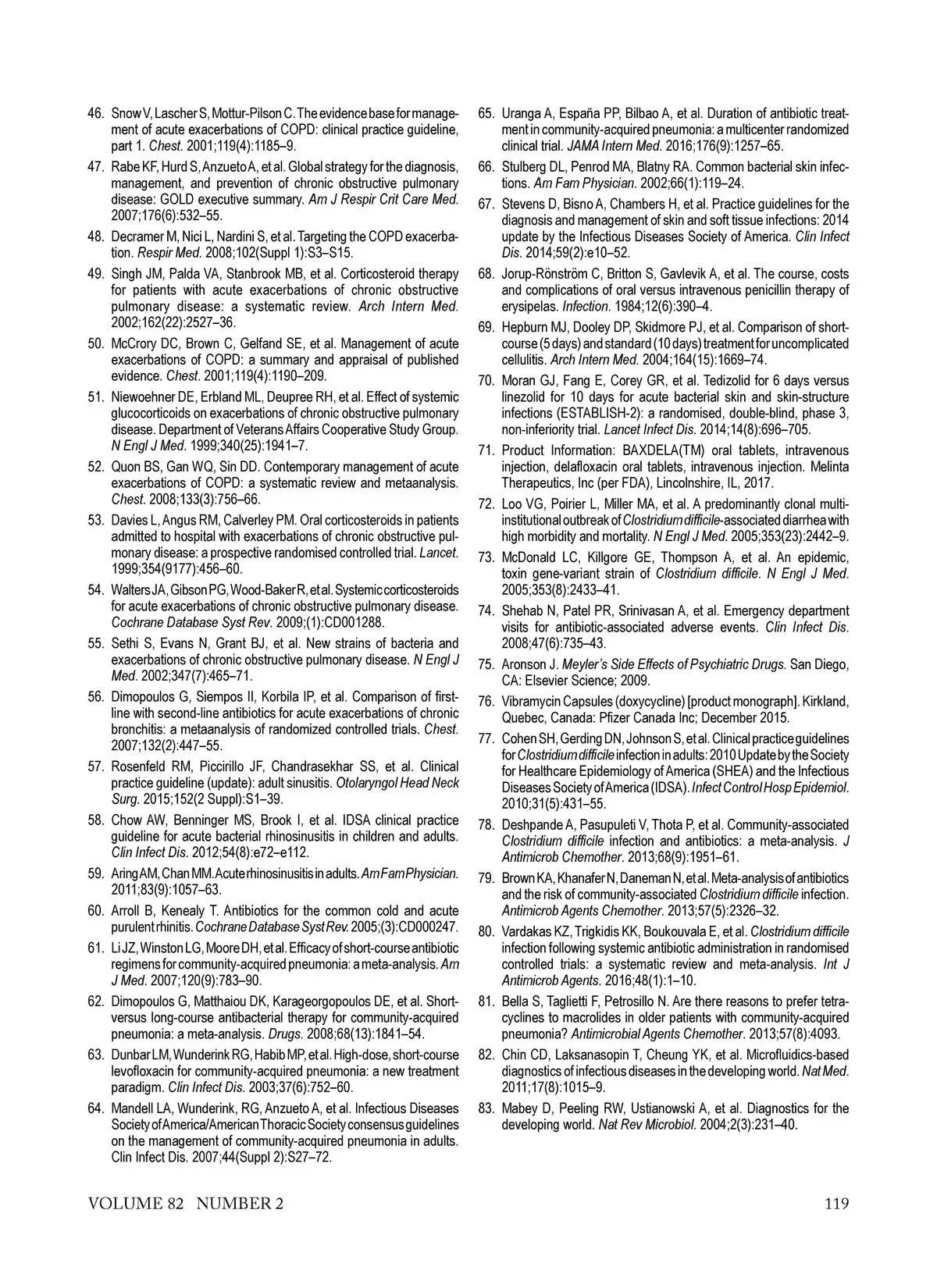 46. Snow V, Lascher S, Mottur-Pilson C. The evidence base for management of acute exacerbations of COPD: clinical practice guideline, part 1. Chest. 2001;119(4):1185–9.

47. Rabe KF, Hurd S, Anzueto A, et al. Global strategy for the diagnosis, management, and prevention of chronic obstructive pulmonary disease: GOLD executive summary. Am J Respir Crit Care Med. 2007;176(6):532–55.

48. Decramer M, Nici L, Nardini S, et al. Targeting the COPD exacerbation. Respir Med. 2008;102(Suppl 1):S3–S15.

49. Singh JM, Palda VA, Stanbrook MB, et al. Corticosteroid therapy for patients with acute exacerbations of chronic obstructive pulmonary disease: a systematic review. Arch Intern Med. 2002;162(22):2527–36.

50. McCrory DC, Brown C, Gelfand SE, et al. Management of acute exacerbations of COPD: a summary and appraisal of published evidence. Chest. 2001;119(4):1190–209.

51. Niewoehner DE, Erbland ML, Deupree RH, et al. Effect of systemic glucocorticoids on exacerbations of chronic obstructive pulmonary disease. Department of Veterans Affairs Cooperative Study Group. N Engl J Med. 1999;340(25):1941–7.

52. Quon BS, Gan WQ, Sin DD. Contemporary management of acute exacerbations of COPD: a systematic review and metaanalysis. Chest. 2008;133(3):756–66.

53. Davies L, Angus RM, Calverley PM. Oral corticosteroids in patients admitted to hospital with exacerbations of chronic obstructive pulmonary disease: a prospective randomised controlled trial. Lancet. 1999;354(9177):456–60.

54. Walters JA, Gibson PG, Wood-Baker R, et al. Systemic corticosteroids for acute exacerbations of chronic obstructive pulmonary disease. Cochrane Database Syst Rev. 2009;(1):CD001288.

55. Sethi S, Evans N, Grant BJ, et al. New strains of bacteria and exacerbations of chronic obstructive pulmonary disease. N Engl J Med. 2002;347(7):465–71.

56. Dimopoulos G, Siempos II, Korbila IP, et al. Comparison of first-line with second-line antibiotics for acute exacerbations of chronic bronchitis: a metaanalysis of randomized controlled trials. Chest. 2007;132(2):447–55.

57. Rosenfeld RM, Piccirillo JF, Chandrasekhar SS, et al. Clinical practice guideline (update): adult sinusitis. Otolaryngol Head Neck Surg. 2015;152(2 Suppl):S1–39.

58. Chow AW, Benninger MS, Brook I, et al. IDSA clinical practice guideline for acute bacterial rhinosinusitis in children and adults. Clin Infect Dis. 2012;54(8):e72–e112.

59. Aring AM, Chan MM. Acute rhinosinusitis in adults. Am Fam Physician. 2011;83(9):1057–63.

60. Arroll B, Kenealy T. Antibiotics for the common cold and acute purulent rhinitis. Cochrane Database Syst Rev. 2005;(3):CD000247.

61. Li JZ, Winston LG, Moore DH, et al. Efficacy of short-course antibiotic regimens for community-acquired pneumonia: a meta-analysis. Am J Med. 2007;120(9):783–90.

62. Dimopoulos G, Matthaiou DK, Karageorgopoulos DE, et al. Short-versus long-course antibacterial therapy for community-acquired pneumonia: a meta-analysis. Drugs. 2008;68(13):1841–54.

63. Dunbar LM, Wunderink RG, Habib MP, et al. High-dose, short-course levofloxacin for community-acquired pneumonia: a new treatment paradigm. Clin Infect Dis. 2003;37(6):752–60.

64. Mandell LA, Wunderink, RG, Anzueto A, et al. Infectious Diseases Society of America/American Thoracic Society consensus guidelines on the management of community-acquired pneumonia in adults. Clin Infect Dis. 2007;44(Suppl 2):S27–72.

65. Uranga A, España PP, Bilbao A, et al. Duration of antibiotic treatment in community-acquired pneumonia: a multicenter randomized clinical trial. JAMA Intern Med. 2016;176(9):1257–65.

66. Stulberg DL, Penrod MA, Blatny RA. Common bacterial skin infections. Am Fam Physician. 2002;66(1):119–24.

67. Stevens D, Bisno A, Chambers H, et al. Practice guidelines for the diagnosis and management of skin and soft tissue infections: 2014 update by the Infectious Diseases Society of America. Clin Infect Dis. 2014;59(2):e10–52.

68. Jorup-Rönström C, Britton S, Gavlevik A, et al. The course, costs and complications of oral versus intravenous penicillin therapy of erysipelas. Infection. 1984;12(6):390–4.

69. Hepburn MJ, Dooley DP, Skidmore PJ, et al. Comparison of short-course (5 days) and standard (10 days) treatment for uncomplicated cellulitis. Arch Intern Med. 2004;164(15):1669–74.

70. Moran GJ, Fang E, Corey GR, et al. Tedizolid for 6 days versus linezolid for 10 days for acute bacterial skin and skin-structure infections (ESTABLISH-2): a randomised, double-blind, phase 3, non-inferiority trial. Lancet Infect Dis. 2014;14(8):696–705.

71. Product Information: BAXDELA(TM) oral tablets, intravenous injection, delafloxacin oral tablets, intravenous injection. Melinta Therapeutics, Inc (per FDA), Lincolnshire, IL, 2017.

72. Loo VG, Poirier L, Miller MA, et al. A predominantly clonal multi-institutional outbreak of Clostridium difficile-associated diarrhea with high morbidity and mortality. N Engl J Med. 2005;353(23):2442–9.

73. McDonald LC, Killgore GE, Thompson A, et al. An epidemic, toxin gene-variant strain of Clostridium difficile. N Engl J Med. 2005;353(8):2433–41.

74. Shehab N, Patel PR, Srinivasan A, et al. Emergency department visits for antibiotic-associated adverse events. Clin Infect Dis. 2008;47(6):735–43.

75. Aronson J. Meyler's Side Effects of Psychiatric Drugs. San Diego, CA: Elsevier Science; 2009.

76. Vibramycin Capsules (doxycycline) [product monograph]. Kirkland, Quebec, Canada: Pfizer Canada Inc; December 2015.

77. Cohen SH, Gerding DN, Johnson S, et al. Clinical practice guidelines for Clostridium difficile infection in adults: 2010 Update by the Society for Healthcare Epidemiology of America (SHEA) and the Infectious Diseases Society of America (IDSA). Infect Control Hosp Epidemiol. 2010;31(5):431–55.

78. Deshpande A, Pasupuleti V, Thota P, et al. Community-associated Clostridium difficile infection and antibiotics: a meta-analysis. J Antimicrob Chemother. 2013;68(9):1951–61.

79. Brown KA, Khanafer N, Daneman N, et al. Meta-analysis of antibiotics and the risk of community-associated Clostridium difficile infection. Antimicrob Agents Chemother. 2013;57(5):2326–32.

80. Vardakas KZ, Trigkidis KK, Boukouvala E, et al. Clostridium difficile infection following systemic antibiotic administration in randomised controlled trials: a systematic review and meta-analysis. Int J Antimicrob Agents. 2016;48(1):1–10.

81. Bella S, Taglietti F, Petrosillo N. Are there reasons to prefer tetracyclines to macrolides in older patients with community-acquired pneumonia? Antimicrobial Agents Chemother. 2013;57(8):4093.

82. Chin CD, Laksanasopin T, Cheung YK, et al. Microfluidics-based diagnostics of infectious diseases in the developing world. Nat Med. 2011;17(8):1015–9.

83. Mabey D, Peeling RW, Ustianowski A, et al. Diagnostics for the developing world. Nat Rev Microbiol. 2004;2(3):231–40.

VOLUME 82 NUMBER 2

119